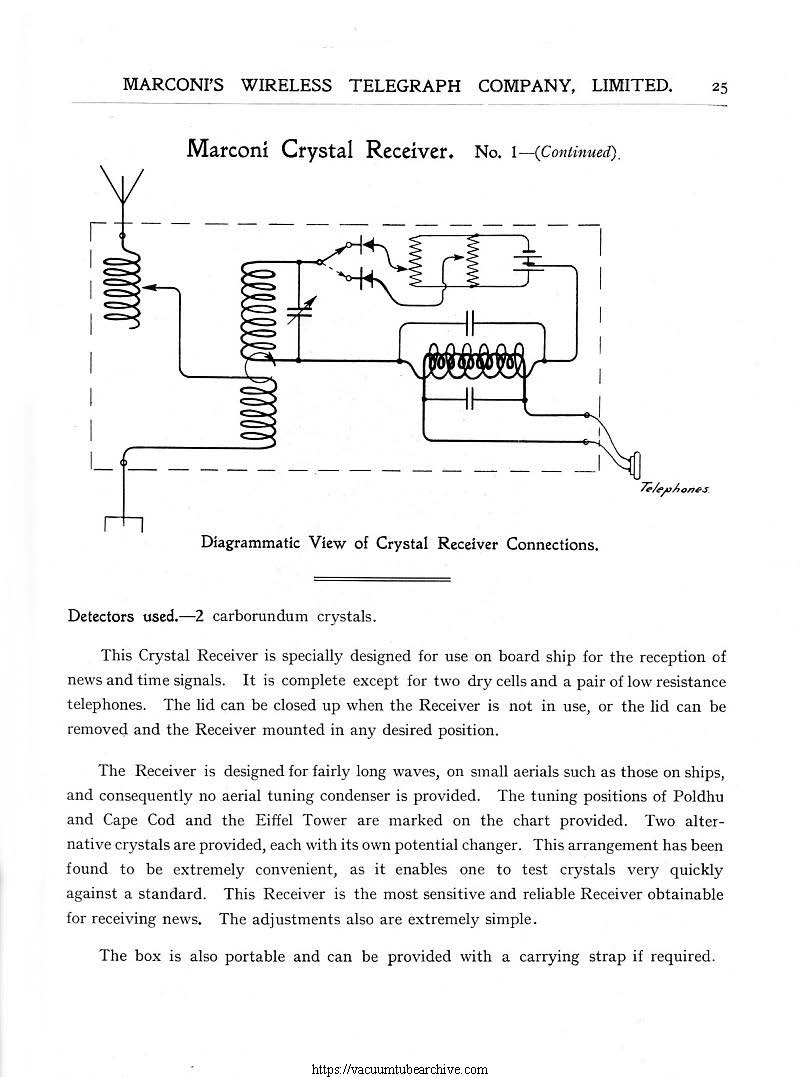 MARCONI'S WIRELESS TELEGRAPH COMPANY, LIMITED. 25

Marconi Crystal Receiver. No. 1—(Continued).

Telephones

Diagrammatic View of Crystal Receiver Connections.

Detectors used.—2 carborundum crystals.

This Crystal Receiver is specially designed for use on board ship for the reception of news and time signals. It is complete except for two dry cells and a pair of low resistance telephones. The lid can be closed up when the Receiver is not in use, or the lid can be removed and the Receiver mounted in any desired position.

The Receiver is designed for fairly long waves, on small aerials such as those on ships, and consequently no aerial tuning condenser is provided. The tuning positions of Poldhu and Cape Cod and the Eiffel Tower are marked on the chart provided. Two alternative crystals are provided, each with its own potential changer. This arrangement has been found to be extremely convenient, as it enables one to test crystals very quickly against a standard. This Receiver is the most sensitive and reliable Receiver obtainable for receiving news. The adjustments also are extremely simple.

The box is also portable and can be provided with a carrying strap if required.

https://vacuumtubearchive.com